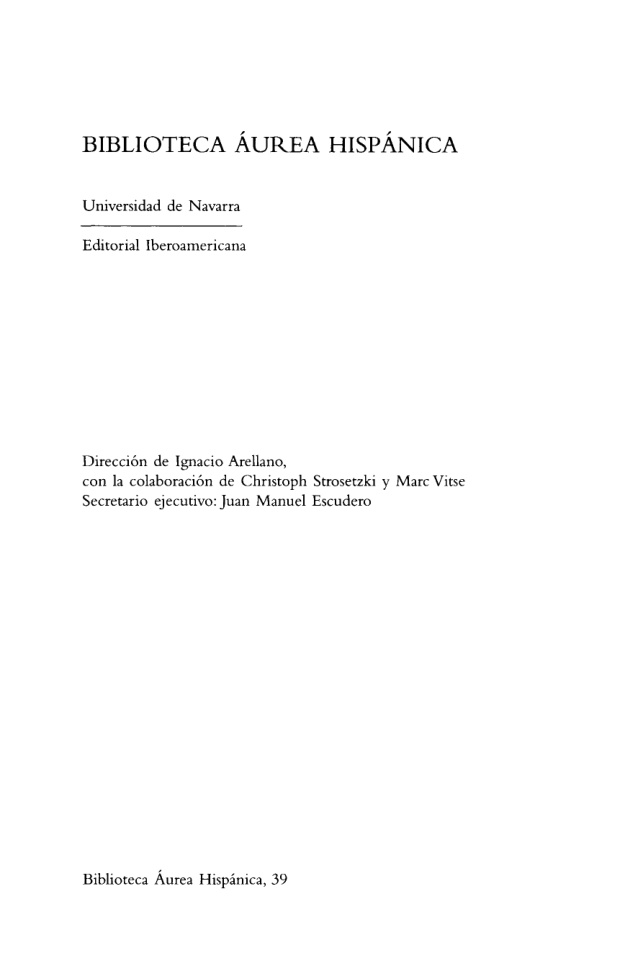 BIBLIOTECA ÁUREA HISPÁNICA

Universidad de Navarra

Editorial Iberoamericana

Dirección de Ignacio Arellano,
con la colaboración de Christoph Strosetzki y Marc Vitse
Secretario ejecutivo: Juan Manuel Escudero

Biblioteca Áurea Hispánica, 39